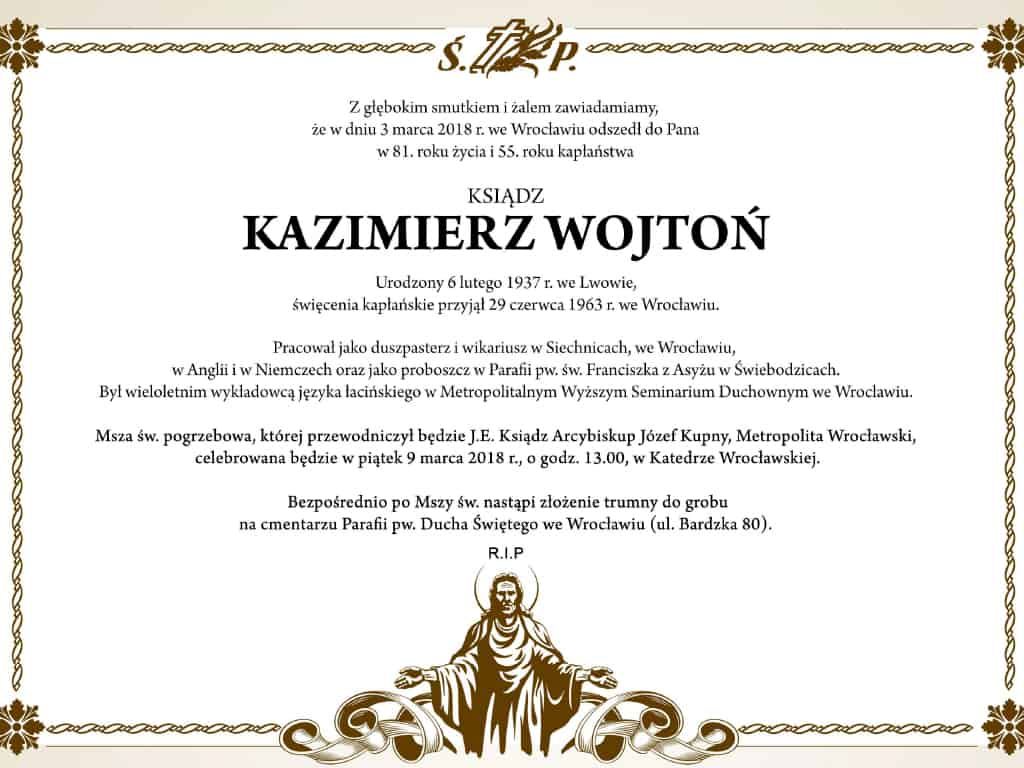 Ś. P.

Z głębokim smutkiem i żalem zawiadamiamy, że w dniu 3 marca 2018 r. we Wrocławiu odszedł do Pana w 81. roku życia i 55. roku kapłaństwa

KSIĄDZ
KAZIMIERZ WOJTOŃ

Urodzony 6 lutego 1937 r. we Lwowie, święcenia kapłańskie przyjął 29 czerwca 1963 r. we Wrocławiu.

Pracował jako duszpasterz i wikariusz w Siechnicach, we Wrocławiu, w Anglii i w Niemczech oraz jako proboszcz w Parafii pw. św. Franciszka z Asyżu w Świebodzicach. Był wieloletnim wykładowcą języka łacińskiego w Metropolitalnym Wyższym Seminarium Duchownym we Wrocławiu.

Msza św. pogrzebowa, której przewodniczył będzie J.E. Ksiądz Arcybiskup Józef Kupny, Metropolita Wrocławski, celebrowana będzie w piątek 9 marca 2018 r., o godz. 13.00, w Katedrze Wrocławskiej.

Bezpośrednio po Mszy św. nastąpi złożenie trumny do grobu na cmentarzu Parafii pw. Ducha Świętego we Wrocławiu (ul. Bardzka 80).

R.I.P